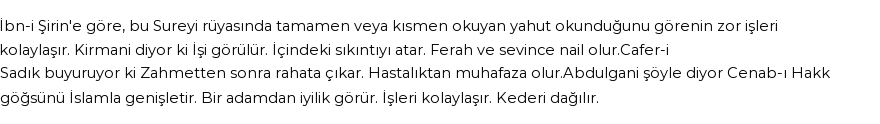 İbn-i Şirin'e göre, bu Sureyi rüyasında tamamen veya kısmen okuyan yahut okunduğunu görenin zor işleri kolaylaşır. Kirmani diyor ki İşi görülür. İçindeki sıkıntıyı atar. Ferah ve sevince nail olur.Cafer-i Sadık buyuruyor ki Zahmetten sonra rahata çıkar. Hastalıktan muhafaza olur.Abdulgani şöyle diyor Cenab-ı Hakk göğsünü İslamla genişletir. Bir adamdan iyilik görür. İşleri kolaylaşır. Kederi dağılır.